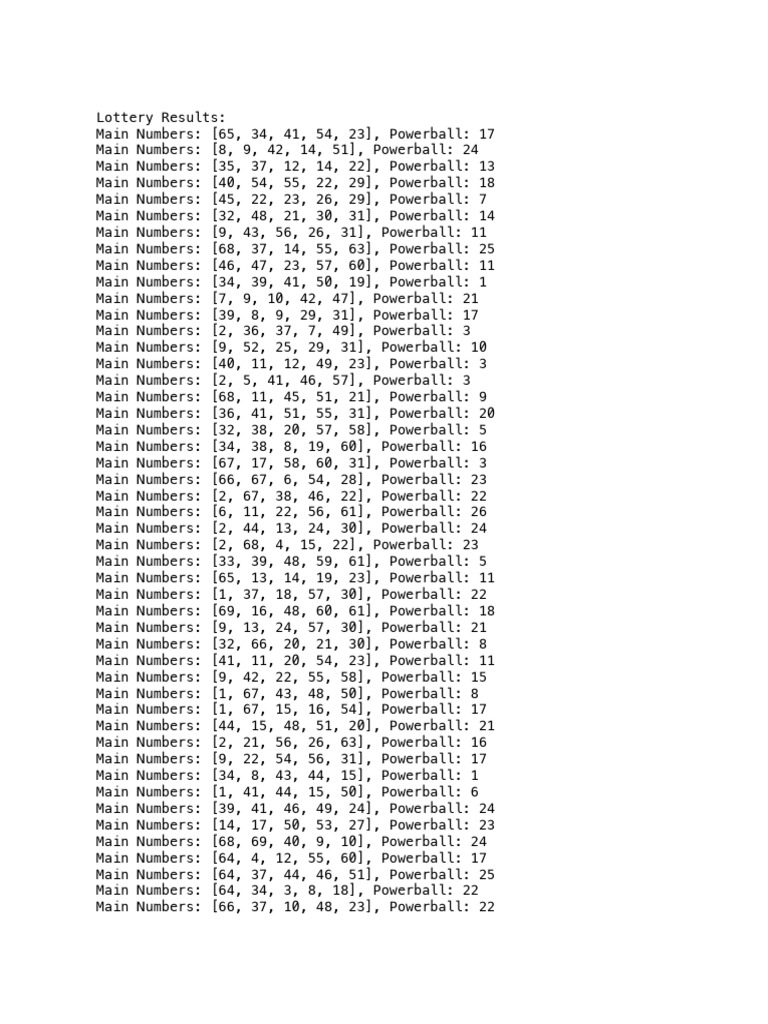 Lottery Results:
Main Numbers: [65, 34, 41, 54, 23], Powerball: 17
Main Numbers: [8, 9, 42, 14, 51], Powerball: 24
Main Numbers: [35, 37, 12, 14, 22], Powerball: 13
Main Numbers: [40, 54, 55, 22, 29], Powerball: 18
Main Numbers: [45, 22, 23, 26, 29], Powerball: 7
Main Numbers: [32, 48, 21, 30, 31], Powerball: 14
Main Numbers: [9, 43, 56, 26, 31], Powerball: 11
Main Numbers: [68, 37, 14, 55, 63], Powerball: 25
Main Numbers: [46, 47, 23, 57, 60], Powerball: 11
Main Numbers: [34, 39, 41, 50, 19], Powerball: 1
Main Numbers: [7, 9, 10, 42, 47], Powerball: 21
Main Numbers: [39, 8, 9, 29, 31], Powerball: 17
Main Numbers: [2, 36, 37, 7, 49], Powerball: 3
Main Numbers: [9, 52, 25, 29, 31], Powerball: 10
Main Numbers: [40, 11, 12, 49, 23], Powerball: 3
Main Numbers: [2, 5, 41, 46, 57], Powerball: 3
Main Numbers: [68, 11, 45, 51, 21], Powerball: 9
Main Numbers: [36, 41, 51, 55, 31], Powerball: 20
Main Numbers: [32, 38, 20, 57, 58], Powerball: 5
Main Numbers: [34, 38, 8, 19, 60], Powerball: 16
Main Numbers: [67, 17, 58, 60, 31], Powerball: 3
Main Numbers: [66, 67, 6, 54, 28], Powerball: 23
Main Numbers: [2, 67, 38, 46, 22], Powerball: 22
Main Numbers: [6, 11, 22, 56, 61], Powerball: 26
Main Numbers: [2, 44, 13, 24, 30], Powerball: 24
Main Numbers: [2, 68, 4, 15, 22], Powerball: 23
Main Numbers: [33, 39, 48, 59, 61], Powerball: 5
Main Numbers: [65, 13, 14, 19, 23], Powerball: 11
Main Numbers: [1, 37, 18, 57, 30], Powerball: 22
Main Numbers: [69, 16, 48, 60, 61], Powerball: 18
Main Numbers: [9, 13, 24, 57, 30], Powerball: 21
Main Numbers: [32, 66, 20, 21, 30], Powerball: 8
Main Numbers: [41, 11, 20, 54, 23], Powerball: 11
Main Numbers: [9, 42, 22, 55, 58], Powerball: 15
Main Numbers: [1, 67, 43, 48, 50], Powerball: 8
Main Numbers: [1, 67, 15, 16, 54], Powerball: 17
Main Numbers: [44, 15, 48, 51, 20], Powerball: 21
Main Numbers: [2, 21, 56, 26, 63], Powerball: 16
Main Numbers: [9, 22, 54, 56, 31], Powerball: 17
Main Numbers: [34, 8, 43, 44, 15], Powerball: 1
Main Numbers: [1, 41, 44, 15, 50], Powerball: 6
Main Numbers: [39, 41, 46, 49, 24], Powerball: 24
Main Numbers: [14, 17, 50, 53, 27], Powerball: 23
Main Numbers: [68, 69, 40, 9, 10], Powerball: 24
Main Numbers: [64, 4, 12, 55, 60], Powerball: 17
Main Numbers: [64, 37, 44, 46, 51], Powerball: 25
Main Numbers: [64, 34, 3, 8, 18], Powerball: 22
Main Numbers: [66, 37, 10, 48, 23], Powerball: 22